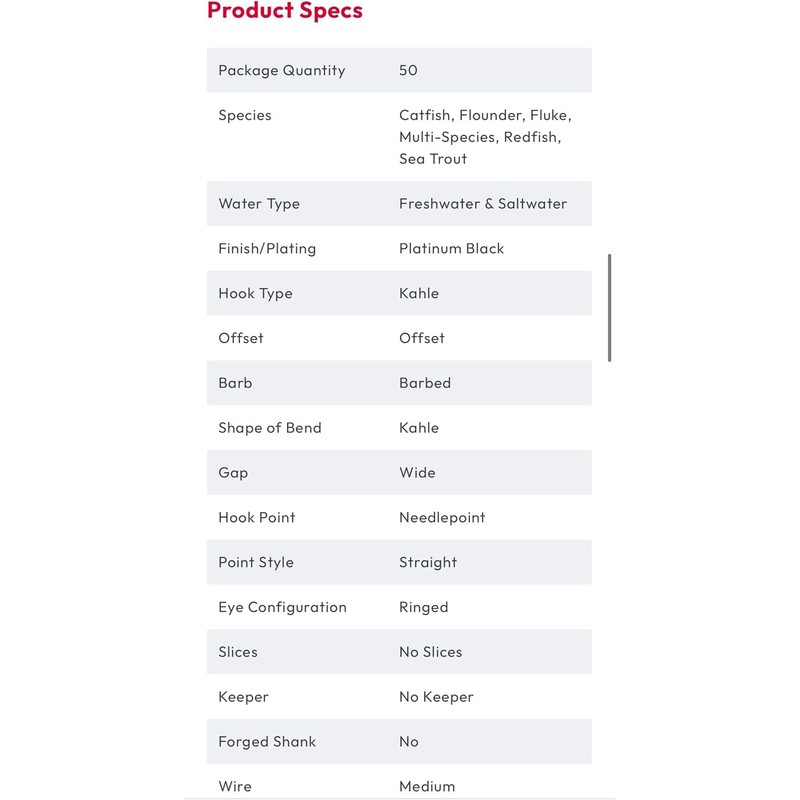 Product Specs

| | |
|---|---|
| Package Quantity | 50 |
| Species | Catfish, Flounder, Fluke, Multi-Species, Redfish, Sea Trout |
| Water Type | Freshwater & Saltwater |
| Finish/Plating | Platinum Black |
| Hook Type | Kahle |
| Offset | Offset |
| Barb | Barbed |
| Shape of Bend | Kahle |
| Gap | Wide |
| Hook Point | Needlepoint |
| Point Style | Straight |
| Eye Configuration | Ringed |
| Slices | No Slices |
| Keeper | No Keeper |
| Forged Shank | No |
| Wire | Medium |